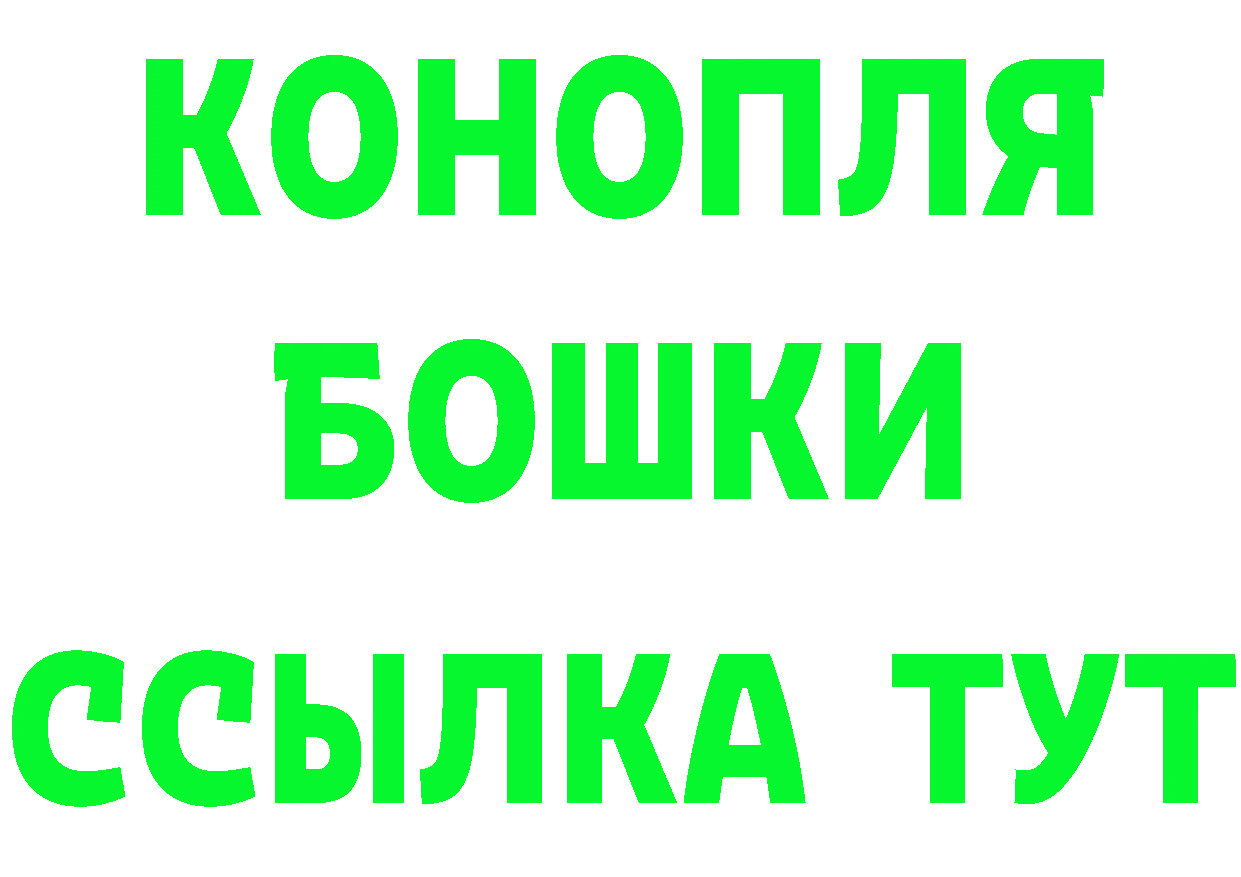 КОНОПЛЯ
БОШКИ
ССЫЛКА ТУТ